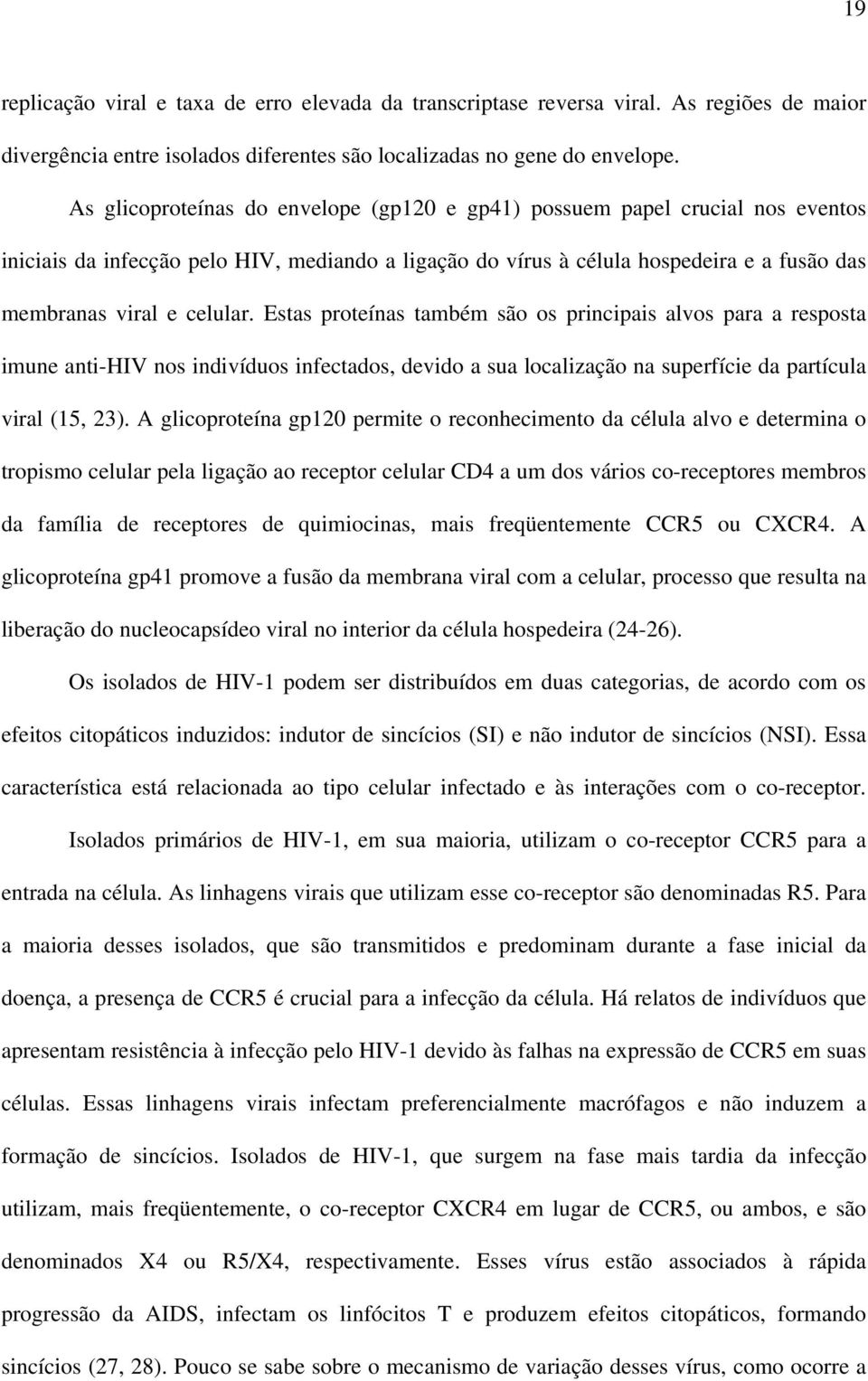 19

replicação viral e taxa de erro elevada da transcriptase reversa viral. As regiões de maior divergência entre isolados diferentes são localizadas no gene do envelope.

As glicoproteínas do envelope (gp120 e gp41) possuem papel crucial nos eventos iniciais da infecção pelo HIV, mediando a ligação do vírus à célula hospedeira e a fusão das membranas viral e celular. Estas proteínas também são os principais alvos para a resposta imune anti-HIV nos indivíduos infectados, devido a sua localização na superfície da partícula viral (15, 23). A glicoproteína gp120 permite o reconhecimento da célula alvo e determina o tropismo celular pela ligação ao receptor celular CD4 a um dos vários co-receptores membros da família de receptores de quimiocinas, mais freqüentemente CCR5 ou CXCR4. A glicoproteína gp41 promove a fusão da membrana viral com a celular, processo que resulta na liberação do nucleocapsídeo viral no interior da célula hospedeira (24-26).

Os isolados de HIV-1 podem ser distribuídos em duas categorias, de acordo com os efeitos citopáticos induzidos: indutor de sincícios (SI) e não indutor de sincícios (NSI). Essa característica está relacionada ao tipo celular infectado e às interações com o co-receptor.

Isolados primários de HIV-1, em sua maioria, utilizam o co-receptor CCR5 para a entrada na célula. As linhagens virais que utilizam esse co-receptor são denominadas R5. Para a maioria desses isolados, que são transmitidos e predominam durante a fase inicial da doença, a presença de CCR5 é crucial para a infecção da célula. Há relatos de indivíduos que apresentam resistência à infecção pelo HIV-1 devido às falhas na expressão de CCR5 em suas células. Essas linhagens virais infectam preferencialmente macrófagos e não induzem a formação de sincícios. Isolados de HIV-1, que surgem na fase mais tardia da infecção utilizam, mais freqüentemente, o co-receptor CXCR4 em lugar de CCR5, ou ambos, e são denominados X4 ou R5/X4, respectivamente. Esses vírus estão associados à rápida progressão da AIDS, infectam os linfócitos T e produzem efeitos citopáticos, formando sincícios (27, 28). Pouco se sabe sobre o mecanismo de variação desses vírus, como ocorre a